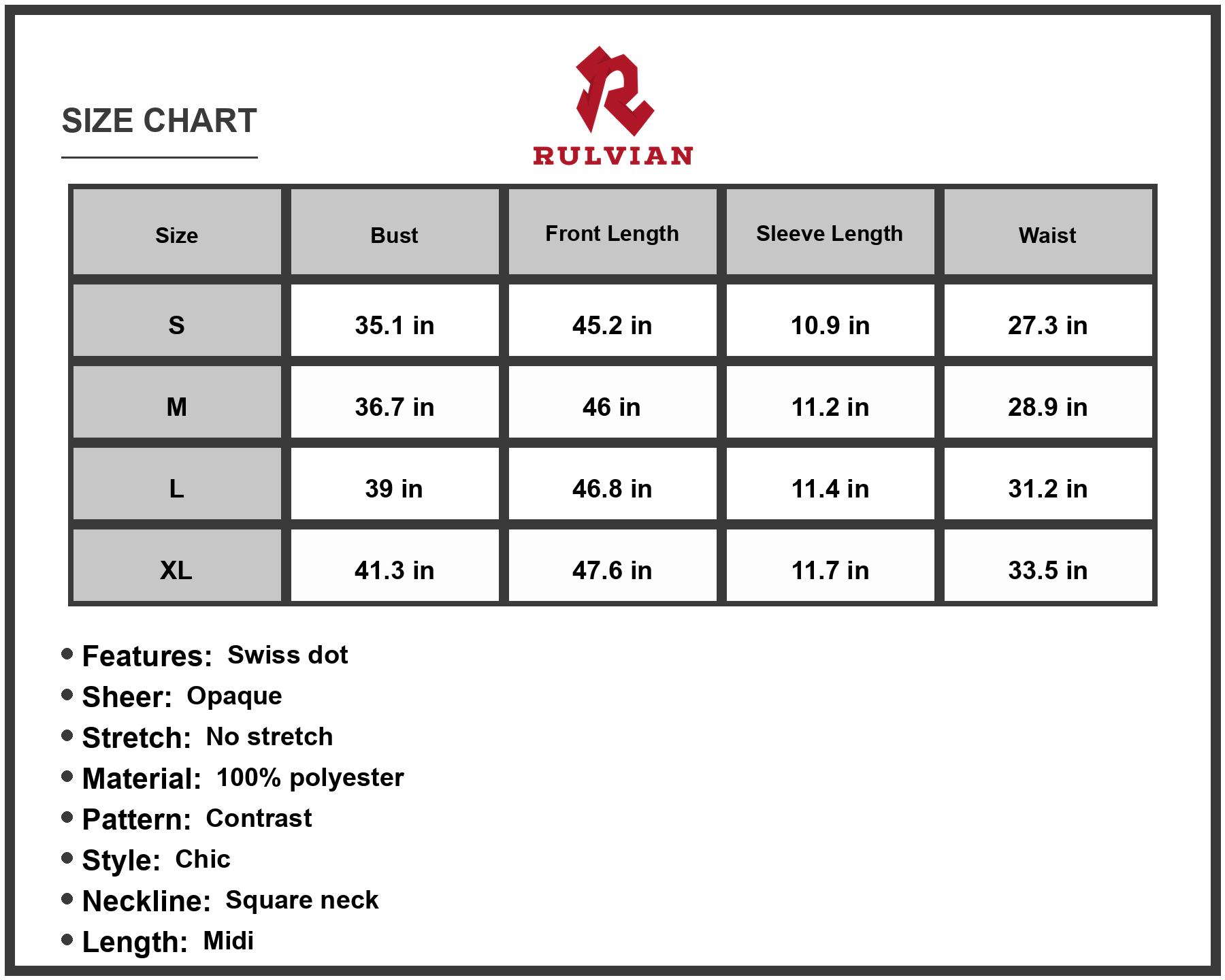 SIZE CHART

RULVIAN

| Size | Bust | Front Length | Sleeve Length | Waist |
|---|---|---|---|---|
| S | 35.1 in | 45.2 in | 10.9 in | 27.3 in |
| M | 36.7 in | 46 in | 11.2 in | 28.9 in |
| L | 39 in | 46.8 in | 11.4 in | 31.2 in |
| XL | 41.3 in | 47.6 in | 11.7 in | 33.5 in |

• Features: Swiss dot
• Sheer: Opaque
• Stretch: No stretch
• Material: 100% polyester
• Pattern: Contrast
• Style: Chic
• Neckline: Square neck
• Length: Midi